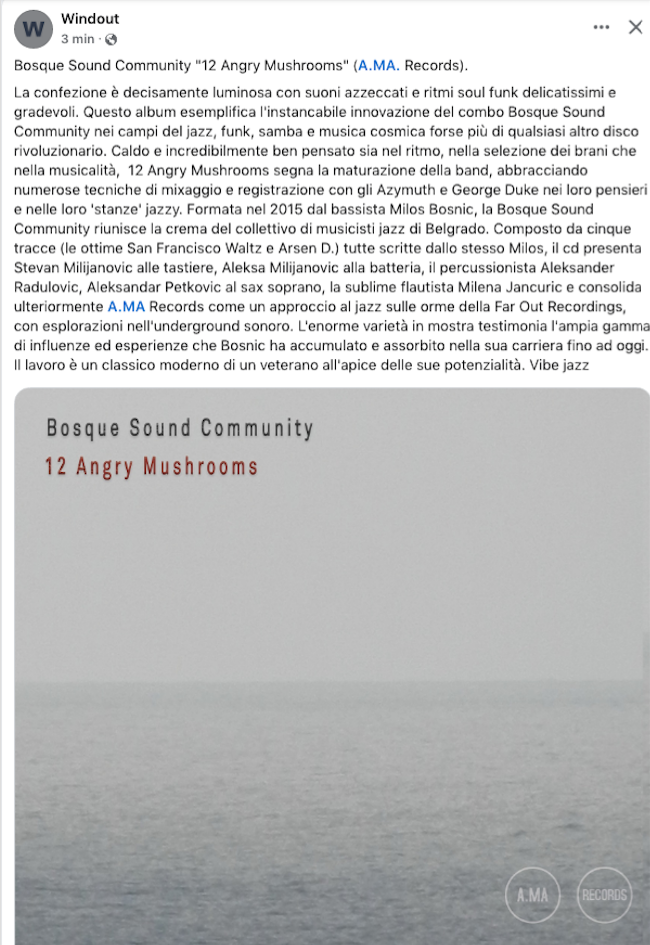 W
Windout
3 min ·

Bosque Sound Community "12 Angry Mushrooms" (A.MA. Records).

La confezione è decisamente luminosa con suoni azzeccati e ritmi soul funk delicatissimi e gradevoli. Questo album esemplifica l'instancabile innovazione del combo Bosque Sound Community nei campi del jazz, funk, samba e musica cosmica forse più di qualsiasi altro disco rivoluzionario. Caldo e incredibilmente ben pensato sia nel ritmo, nella selezione dei brani che nella musicalità, 12 Angry Mushrooms segna la maturazione della band, abbracciando numerose tecniche di mixaggio e registrazione con gli Azymuth e George Duke nei loro pensieri e nelle loro 'stanze' jazzy. Formata nel 2015 dal bassista Milos Bosnic, la Bosque Sound Community riunisce la crema del collettivo di musicisti jazz di Belgrado. Composto da cinque tracce (le ottime San Francisco Waltz e Arsen D.) tutte scritte dallo stesso Milos, il cd presenta Stevan Milijanovic alle tastiere, Aleksa Milijanovic alla batteria, il percussionista Aleksander Radulovic, Aleksandar Petkovic al sax soprano, la sublime flautista Milena Jancuric e consolida ulteriormente A.MA Records come un approccio al jazz sulle orme della Far Out Recordings, con esplorazioni nell'underground sonoro. L'enorme varietà in mostra testimonia l'ampia gamma di influenze ed esperienze che Bosnic ha accumulato e assorbito nella sua carriera fino ad oggi. Il lavoro è un classico moderno di un veterano all'apice delle sue potenzialità. Vibe jazz

Bosque Sound Community
12 Angry Mushrooms

A.MA
RECORDS